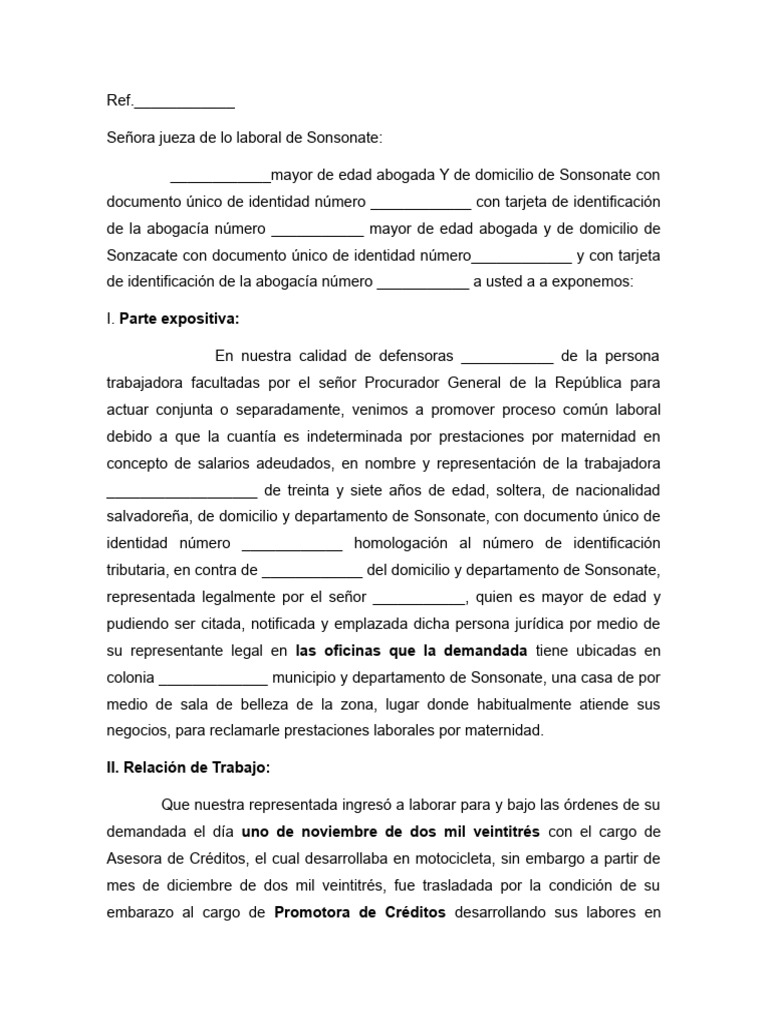 Ref.____________

Señora jueza de lo laboral de Sonsonate:

____________mayor de edad abogada Y de domicilio de Sonsonate con documento único de identidad número ____________ con tarjeta de identificación de la abogacía número ___________ mayor de edad abogada y de domicilio de Sonzacate con documento único de identidad número____________ y con tarjeta de identificación de la abogacía número ___________ a usted a a exponemos:

I. **Parte expositiva:**

En nuestra calidad de defensoras ___________ de la persona trabajadora facultadas por el señor Procurador General de la República para actuar conjunta o separadamente, venimos a promover proceso común laboral debido a que la cuantía es indeterminada por prestaciones por maternidad en concepto de salarios adeudados, en nombre y representación de la trabajadora __________________ de treinta y siete años de edad, soltera, de nacionalidad salvadoreña, de domicilio y departamento de Sonsonate, con documento único de identidad número ____________ homologación al número de identificación tributaria, en contra de ____________ del domicilio y departamento de Sonsonate, representada legalmente por el señor ___________, quien es mayor de edad y pudiendo ser citada, notificada y emplazada dicha persona jurídica por medio de su representante legal en **las oficinas que la demandada** tiene ubicadas en colonia _____________ municipio y departamento de Sonsonate, una casa de por medio de sala de belleza de la zona, lugar donde habitualmente atiende sus negocios, para reclamarle prestaciones laborales por maternidad.

**II. Relación de Trabajo:**

Que nuestra representada ingresó a laborar para y bajo las órdenes de su demandada el día **uno de noviembre de dos mil veintitrés** con el cargo de Asesora de Créditos, el cual desarrollaba en motocicleta, sin embargo a partir de mes de diciembre de dos mil veintitrés, fue trasladada por la condición de su embarazo al cargo de **Promotora de Créditos** desarrollando sus labores en